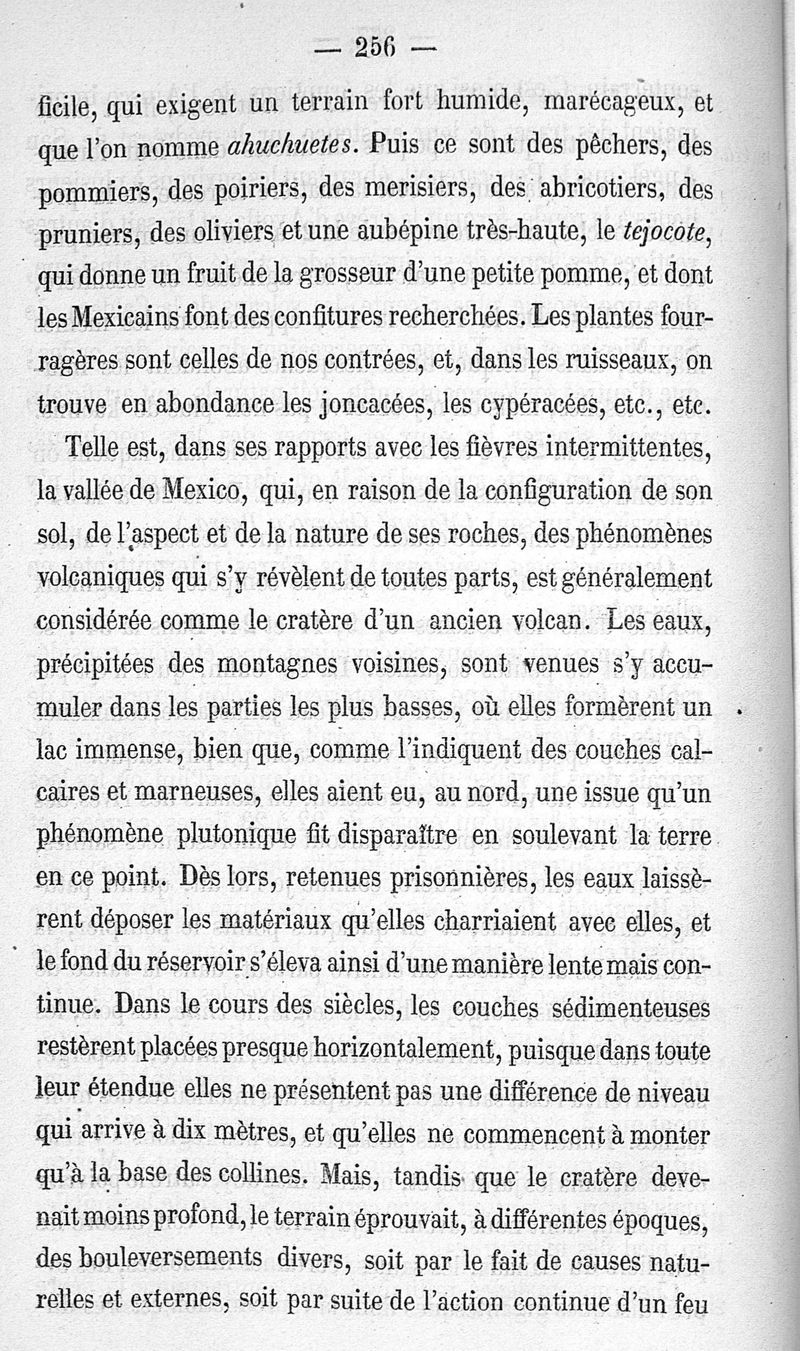 — 256 —

ficile, qui exigent un terrain fort humide, marécageux, et que l'on nomme ahuchuetes. Puis ce sont des pêchers, des pommiers, des poiriers, des merisiers, des abricotiers, des pruniers, des oliviers et une aubépine très-haute, le tejocote, qui donne un fruit de la grosseur d'une petite pomme, et dont les Mexicains font des confitures recherchées. Les plantes fourragères sont celles de nos contrées, et, dans les ruisseaux, on trouve en abondance les joncacées, les cypéracées, etc., etc.

Telle est, dans ses rapports avec les fièvres intermittentes, la vallée de Mexico, qui, en raison de la configuration de son sol, de l'aspect et de la nature de ses roches, des phénomènes volcaniques qui s'y révèlent de toutes parts, est généralement considérée comme le cratère d'un ancien volcan. Les eaux, précipitées des montagnes voisines, sont venues s'y accumuler dans les parties les plus basses, où elles formèrent un lac immense, bien que, comme l'indiquent des couches calcaires et marneuses, elles aient eu, au nord, une issue qu'un phénomène plutonique fit disparaître en soulevant la terre en ce point. Dès lors, retenues prisonnières, les eaux laissèrent déposer les matériaux qu'elles charriaient avec elles, et le fond du réservoir s'éleva ainsi d'une manière lente mais continue. Dans le cours des siècles, les couches sédimenteuses restèrent placées presque horizontalement, puisque dans toute leur étendue elles ne présentent pas une différence de niveau qui arrive à dix mètres, et qu'elles ne commencent à monter qu'à la base des collines. Mais, tandis que le cratère devenait moins profond, le terrain éprouvait, à différentes époques, des bouleversements divers, soit par le fait de causes naturelles et externes, soit par suite de l'action continue d'un feu